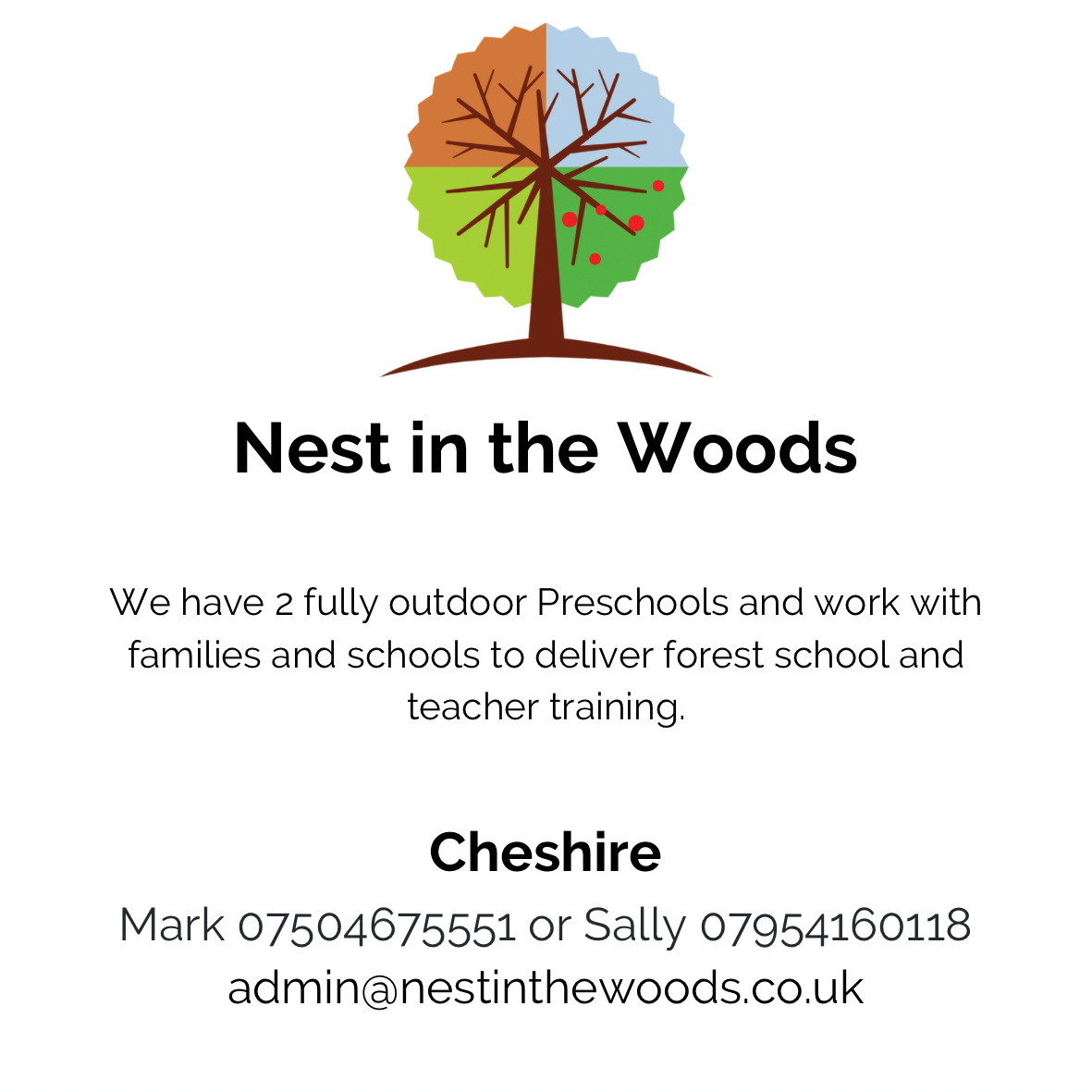 Nest in the Woods

We have 2 fully outdoor Preschools and work with families and schools to deliver forest school and teacher training.

Cheshire

Mark 07504675551 or Sally 07954160118
admin@nestinthewoods.co.uk